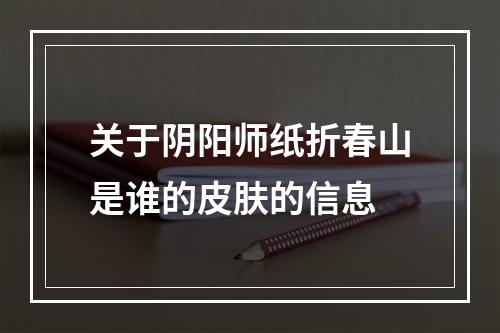 关于阴阳师纸折春山是谁的皮肤的信息